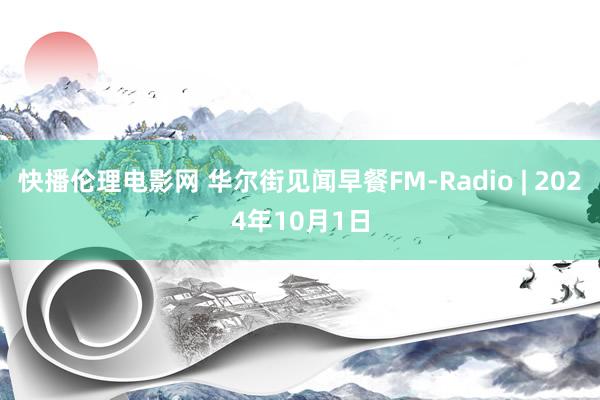 快播伦理电影网 华尔街见闻早餐FM-Radio | 2024年10月1日